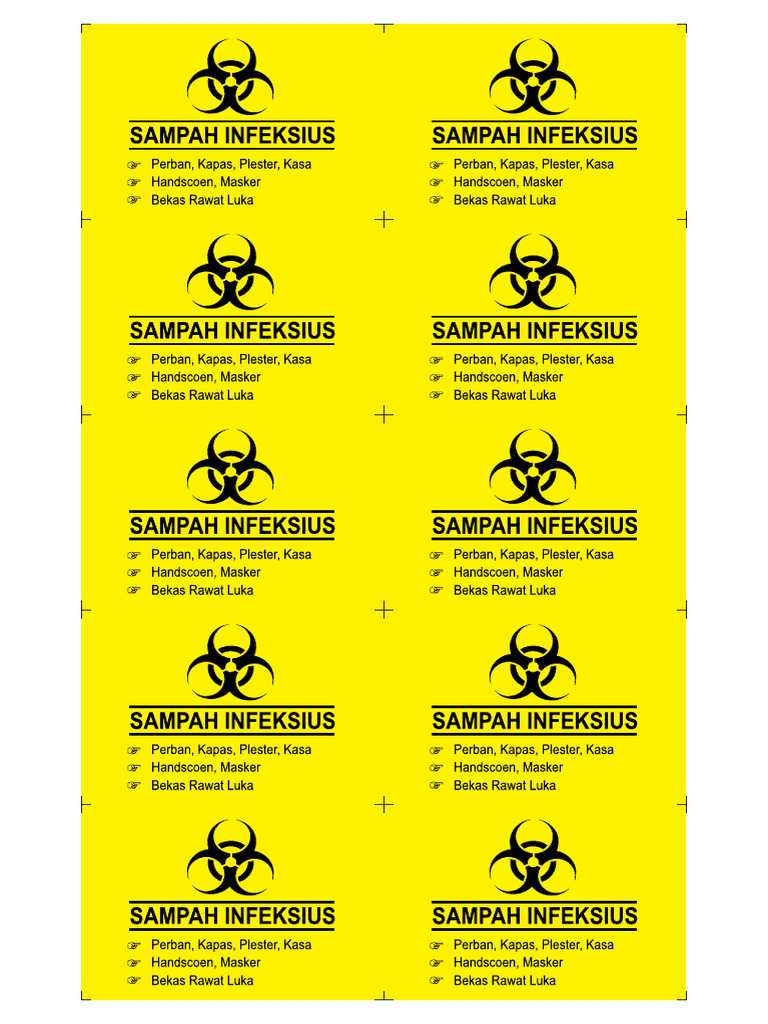 SAMPAH INFEKSIUS
☞ Perban, Kapas, Plester, Kasa
☞ Handscoen, Masker
☞ Bekas Rawat Luka

SAMPAH INFEKSIUS
☞ Perban, Kapas, Plester, Kasa
☞ Handscoen, Masker
☞ Bekas Rawat Luka

SAMPAH INFEKSIUS
☞ Perban, Kapas, Plester, Kasa
☞ Handscoen, Masker
☞ Bekas Rawat Luka

SAMPAH INFEKSIUS
☞ Perban, Kapas, Plester, Kasa
☞ Handscoen, Masker
☞ Bekas Rawat Luka

SAMPAH INFEKSIUS
☞ Perban, Kapas, Plester, Kasa
☞ Handscoen, Masker
☞ Bekas Rawat Luka

SAMPAH INFEKSIUS
☞ Perban, Kapas, Plester, Kasa
☞ Handscoen, Masker
☞ Bekas Rawat Luka

SAMPAH INFEKSIUS
☞ Perban, Kapas, Plester, Kasa
☞ Handscoen, Masker
☞ Bekas Rawat Luka

SAMPAH INFEKSIUS
☞ Perban, Kapas, Plester, Kasa
☞ Handscoen, Masker
☞ Bekas Rawat Luka

SAMPAH INFEKSIUS
☞ Perban, Kapas, Plester, Kasa
☞ Handscoen, Masker
☞ Bekas Rawat Luka

SAMPAH INFEKSIUS
☞ Perban, Kapas, Plester, Kasa
☞ Handscoen, Masker
☞ Bekas Rawat Luka